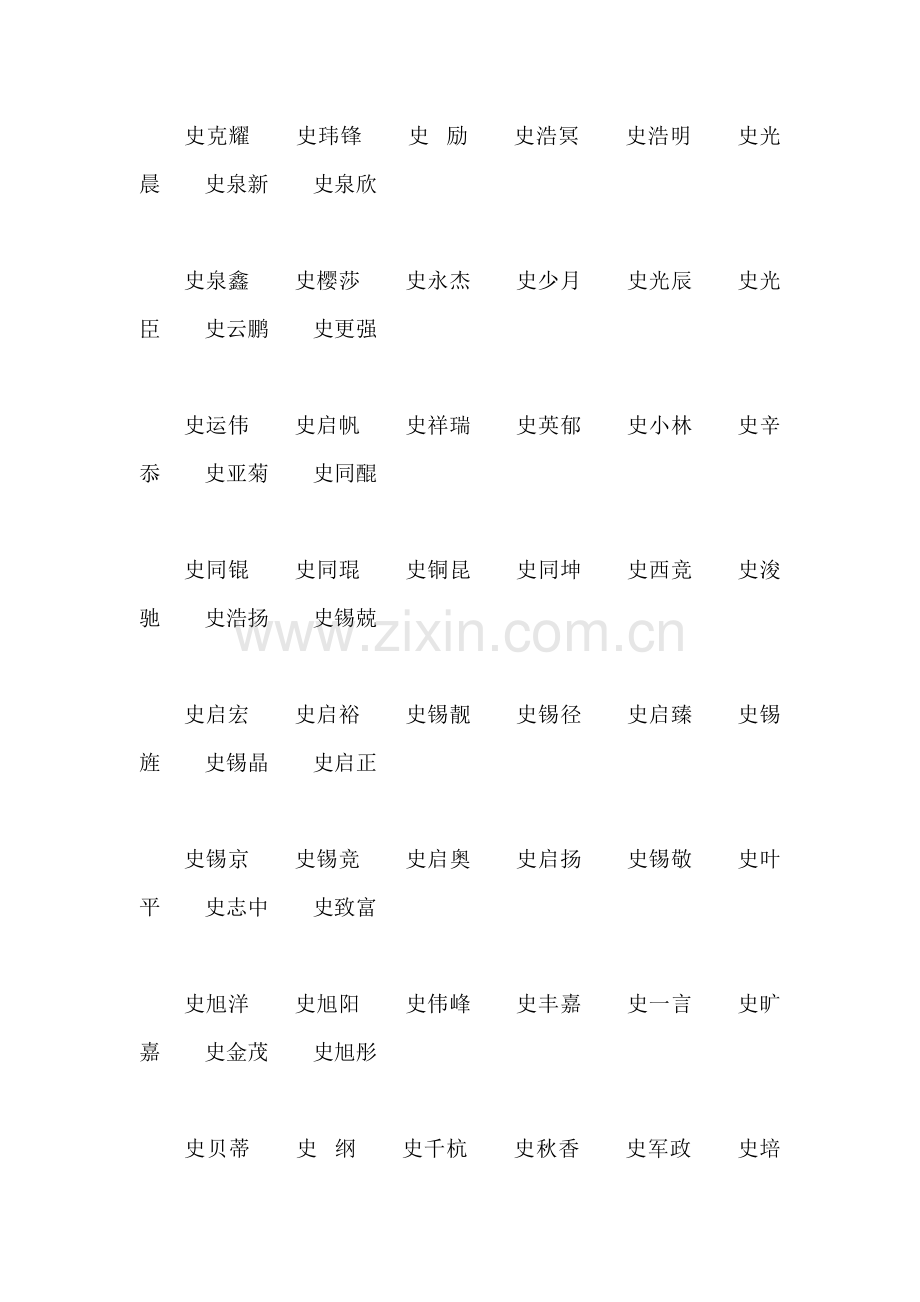 史克耀　史玮锋　史　励　史浩冥　史浩明　史光晨　史泉新　史泉欣

史泉鑫　史樱莎　史永杰　史少月　史光辰　史光臣　史云鹏　史更强

史运伟　史启帆　史祥瑞　史英郁　史小林　史辛忝　史亚菊　史同醌

史同锟　史同琨　史铜昆　史同坤　史西竞　史浚驰　史浩扬　史锡兢

www.zixin.com.cn

史启宏　史启裕　史锡靓　史锡径　史启臻　史锡旌　史锡晶　史启正

史锡京　史锡竞　史启奥　史启扬　史锡敬　史叶平　史志中　史致富

史旭洋　史旭阳　史伟峰　史丰嘉　史一言　史旷嘉　史金茂　史旭彤

史贝蒂　史　纲　史千杭　史秋香　史军政　史培